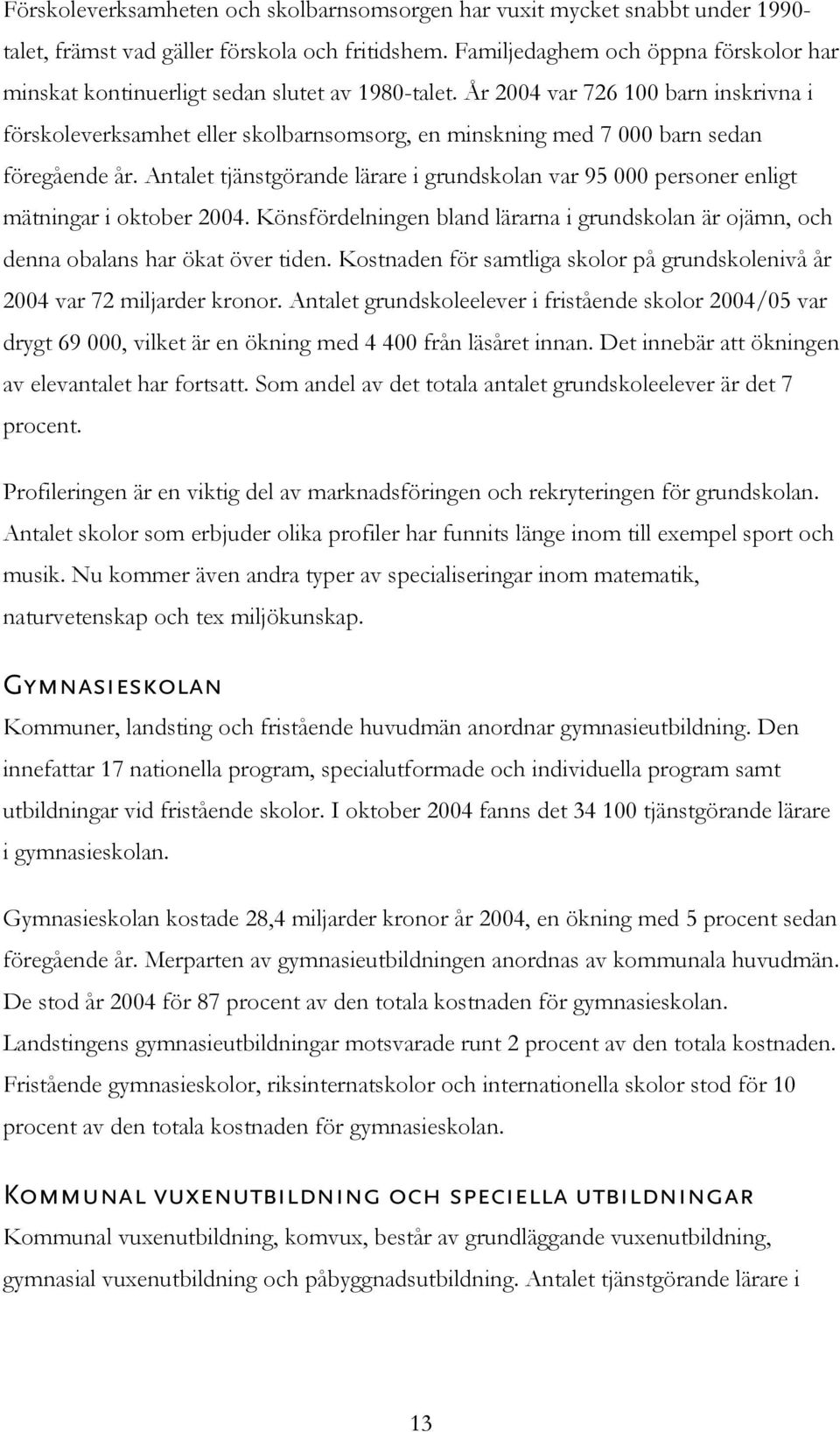 Förskoleverksamheten och skolbarnsomsorgen har vuxit mycket snabbt under 1990-talet, främst vad gäller förskola och fritidshem. Familjedaghem och öppna förskolor har minskat kontinuerligt sedan slutet av 1980-talet. År 2004 var 726 100 barn inskrivna i förskoleverksamhet eller skolbarnsomsorg, en minskning med 7 000 barn sedan föregående år. Antalet tjänstgörande lärare i grundskolan var 95 000 personer enligt mätningar i oktober 2004. Könsfördelningen bland lärarna i grundskolan är ojämn, och denna obalans har ökat över tiden. Kostnaden för samtliga skolor på grundskolenivå år 2004 var 72 miljarder kronor. Antalet grundskoleelever i fristående skolor 2004/05 var drygt 69 000, vilket är en ökning med 4 400 från läsåret innan. Det innebär att ökningen av elevantalet har fortsatt. Som andel av det totala antalet grundskoleelever är det 7 procent.

Profileringen är en viktig del av marknadsföringen och rekryteringen för grundskolan. Antalet skolor som erbjuder olika profiler har funnits länge inom till exempel sport och musik. Nu kommer även andra typer av specialiseringar inom matematik, naturvetenskap och tex miljökunskap.

Gymnasieskolan

Kommuner, landsting och fristående huvudmän anordnar gymnasieutbildning. Den innefattar 17 nationella program, specialutformade och individuella program samt utbildningar vid fristående skolor. I oktober 2004 fanns det 34 100 tjänstgörande lärare i gymnasieskolan.

Gymnasieskolan kostade 28,4 miljarder kronor år 2004, en ökning med 5 procent sedan föregående år. Merparten av gymnasieutbildningen anordnas av kommunala huvudmän. De stod år 2004 för 87 procent av den totala kostnaden för gymnasieskolan. Landstingens gymnasieutbildningar motsvarade runt 2 procent av den totala kostnaden. Fristående gymnasieskolor, riksinternatskolor och internationella skolor stod för 10 procent av den totala kostnaden för gymnasieskolan.

Kommunal vuxenutbildning och speciella utbildningar

Kommunal vuxenutbildning, komvux, består av grundläggande vuxenutbildning, gymnasial vuxenutbildning och påbyggnadsutbildning. Antalet tjänstgörande lärare i

13